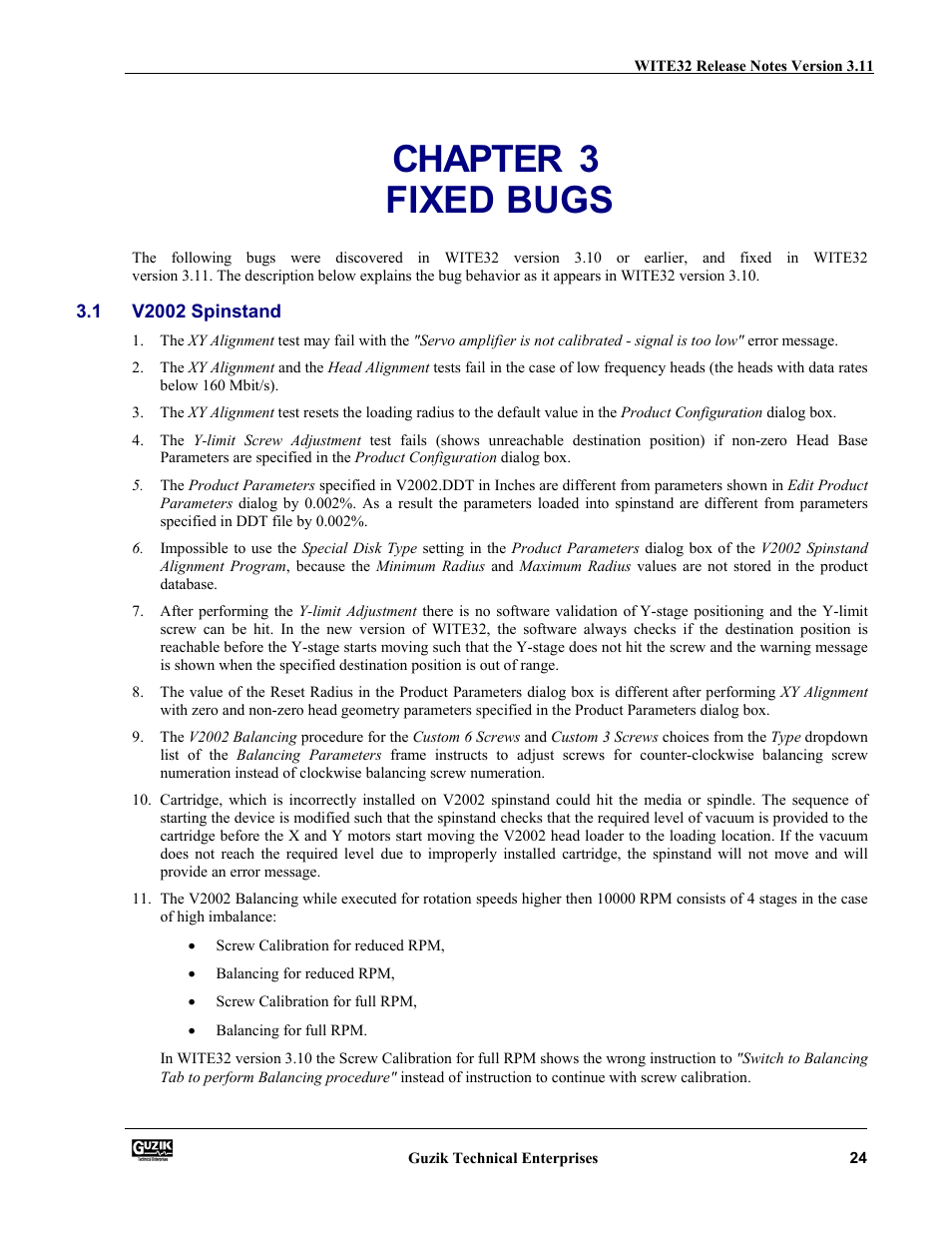 WITE32 Release Notes Version 3.11

CHAPTER 3
FIXED BUGS

The following bugs were discovered in WITE32 version 3.10 or earlier, and fixed in WITE32 version 3.11. The description below explains the bug behavior as it appears in WITE32 version 3.10.

3.1 V2002 Spinstand

1. The XY Alignment test may fail with the "Servo amplifier is not calibrated - signal is too low" error message.

2. The XY Alignment and the Head Alignment tests fail in the case of low frequency heads (the heads with data rates below 160 Mbit/s).

3. The XY Alignment test resets the loading radius to the default value in the Product Configuration dialog box.

4. The Y-limit Screw Adjustment test fails (shows unreachable destination position) if non-zero Head Base Parameters are specified in the Product Configuration dialog box.

5. The Product Parameters specified in V2002.DDT in Inches are different from parameters shown in Edit Product Parameters dialog by 0.002%. As a result the parameters loaded into spinstand are different from parameters specified in DDT file by 0.002%.

6. Impossible to use the Special Disk Type setting in the Product Parameters dialog box of the V2002 Spinstand Alignment Program, because the Minimum Radius and Maximum Radius values are not stored in the product database.

7. After performing the Y-limit Adjustment there is no software validation of Y-stage positioning and the Y-limit screw can be hit. In the new version of WITE32, the software always checks if the destination position is reachable before the Y-stage starts moving such that the Y-stage does not hit the screw and the warning message is shown when the specified destination position is out of range.

8. The value of the Reset Radius in the Product Parameters dialog box is different after performing XY Alignment with zero and non-zero head geometry parameters specified in the Product Parameters dialog box.

9. The V2002 Balancing procedure for the Custom 6 Screws and Custom 3 Screws choices from the Type dropdown list of the Balancing Parameters frame instructs to adjust screws for counter-clockwise balancing screw numeration instead of clockwise balancing screw numeration.

10. Cartridge, which is incorrectly installed on V2002 spinstand could hit the media or spindle. The sequence of starting the device is modified such that the spinstand checks that the required level of vacuum is provided to the cartridge before the X and Y motors start moving the V2002 head loader to the loading location. If the vacuum does not reach the required level due to improperly installed cartridge, the spinstand will not move and will provide an error message.

11. The V2002 Balancing while executed for rotation speeds higher then 10000 RPM consists of 4 stages in the case of high imbalance:

• Screw Calibration for reduced RPM,

• Balancing for reduced RPM,

• Screw Calibration for full RPM,

• Balancing for full RPM.

In WITE32 version 3.10 the Screw Calibration for full RPM shows the wrong instruction to "Switch to Balancing Tab to perform Balancing procedure" instead of instruction to continue with screw calibration.

GUZIK

Guzik Technical Enterprises 24